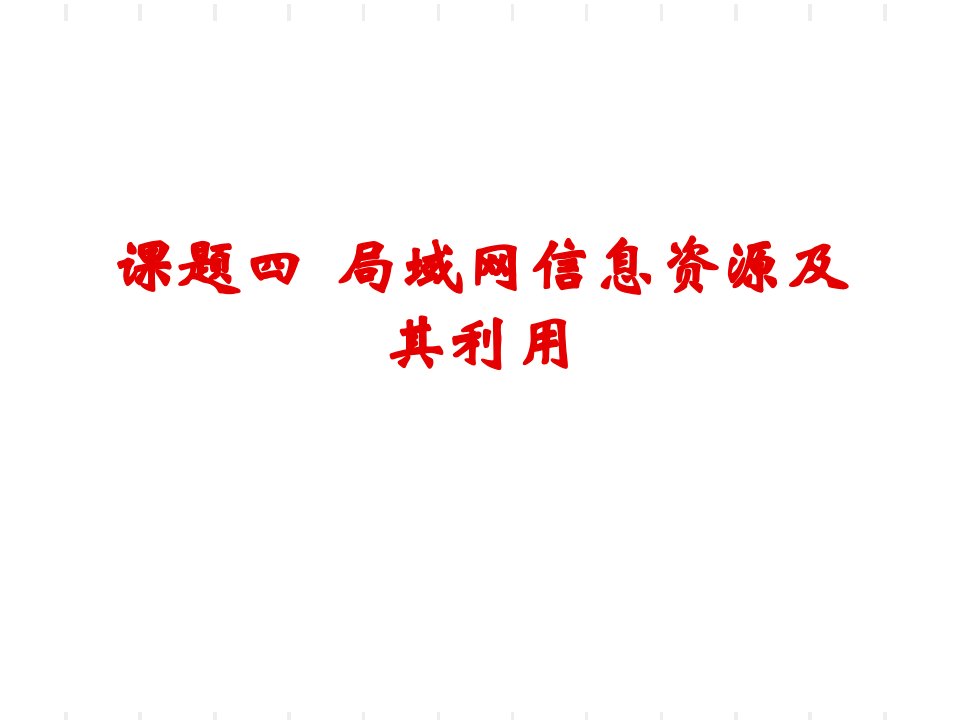 课题四 局域网信息资源及其利用